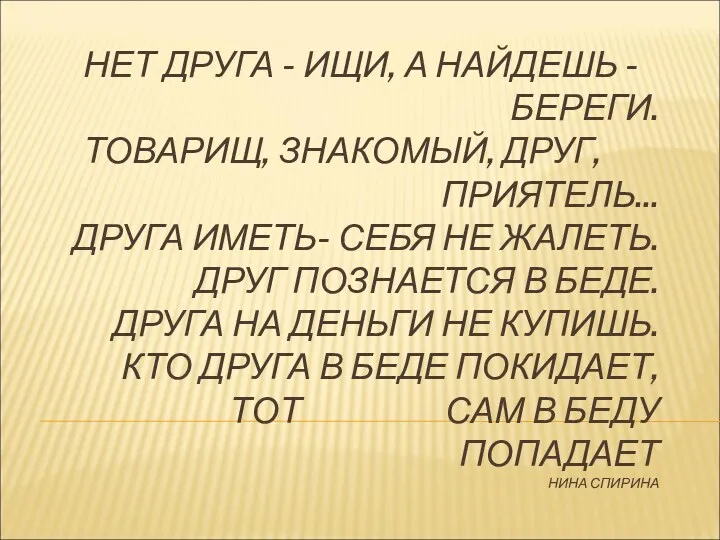 НЕТ ДРУГА - ИЩИ, А НАЙДЕШЬ - БЕРЕГИ.
ТОВАРИЩ, ЗНАКОМЫЙ, ДРУГ, ПРИЯТЕЛЬ...
ДРУГА ИМЕТЬ- СЕБЯ НЕ ЖАЛЕТЬ.
ДРУГ ПОЗНАЕТСЯ В БЕДЕ.
ДРУГА НА ДЕНЬГИ НЕ КУПИШЬ.
КТО ДРУГА В БЕДЕ ПОКИДАЕТ, ТОТ САМ В БЕДУ ПОПАДАЕТ
НИНА СПИРИНА